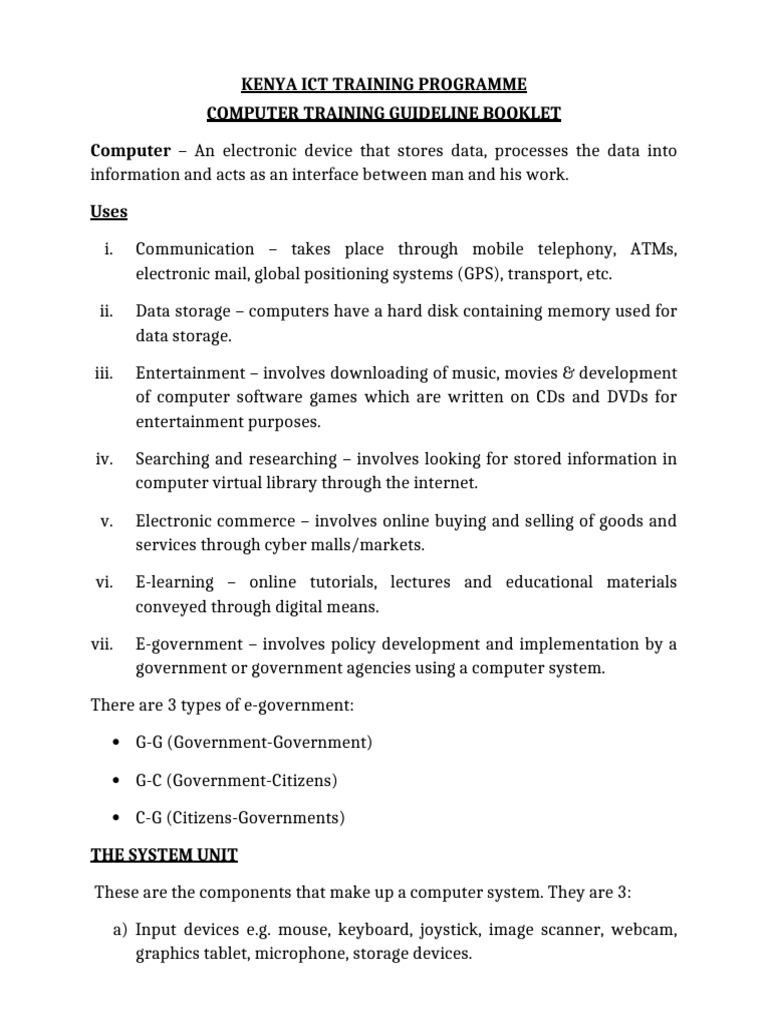 KENYA ICT TRAINING PROGRAMME
COMPUTER TRAINING GUIDELINE BOOKLET

Computer – An electronic device that stores data, processes the data into information and acts as an interface between man and his work.

Uses

i. Communication – takes place through mobile telephony, ATMs, electronic mail, global positioning systems (GPS), transport, etc.

ii. Data storage – computers have a hard disk containing memory used for data storage.

iii. Entertainment – involves downloading of music, movies & development of computer software games which are written on CDs and DVDs for entertainment purposes.

iv. Searching and researching – involves looking for stored information in computer virtual library through the internet.

v. Electronic commerce – involves online buying and selling of goods and services through cyber malls/markets.

vi. E-learning – online tutorials, lectures and educational materials conveyed through digital means.

vii. E-government – involves policy development and implementation by a government or government agencies using a computer system.

There are 3 types of e-government:

• G-G (Government-Government)

• G-C (Government-Citizens)

• C-G (Citizens-Governments)

THE SYSTEM UNIT

These are the components that make up a computer system. They are 3:

a) Input devices e.g. mouse, keyboard, joystick, image scanner, webcam, graphics tablet, microphone, storage devices.